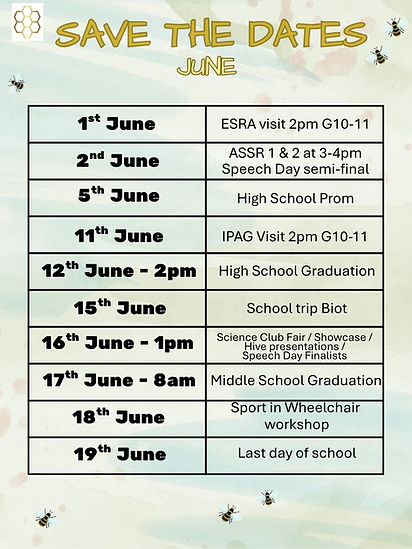 SAVE THE DATES
JUNE

| 1st June | ESRA visit 2pm G10-11 |
|---|---|
| 2nd June | ASSR 1 & 2 at 3-4pm Speech Day semi-final |
| 5th June | High School Prom |
| 11th June | IPAG Visit 2pm G10-11 |
| 12th June - 2pm | High School Graduation |
| 15th June | School trip Biot |
| 16th June - 1pm | Science Club Fair / Showcase / Hive presentations / Speech Day Finalists |
| 17th June - 8am | Middle School Graduation |
| 18th June | Sport in Wheelchair workshop |
| 19th June | Last day of school |